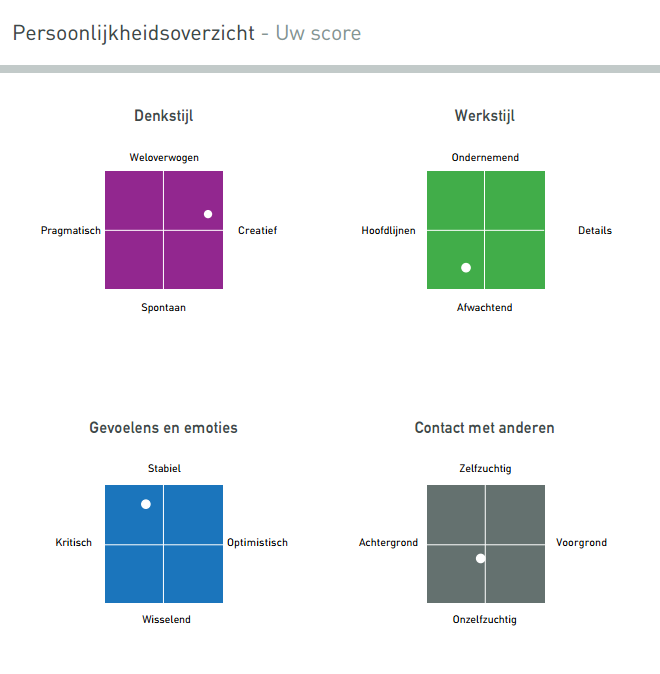 Persoonlijkheidsoverzicht - Uw score

Denkstijl

Weloverwogen

Pragmatisch

Creatief

Spontaan

Werkstijl

Ondernemend

Hoofdlijnen

Details

Afwachtend

Gevoelens en emoties

Stabiel

Kritisch

Optimistisch

Wisselend

Contact met anderen

Zelfzuchtig

Achtergrond

Voorgrond

Onzelfzuchtig